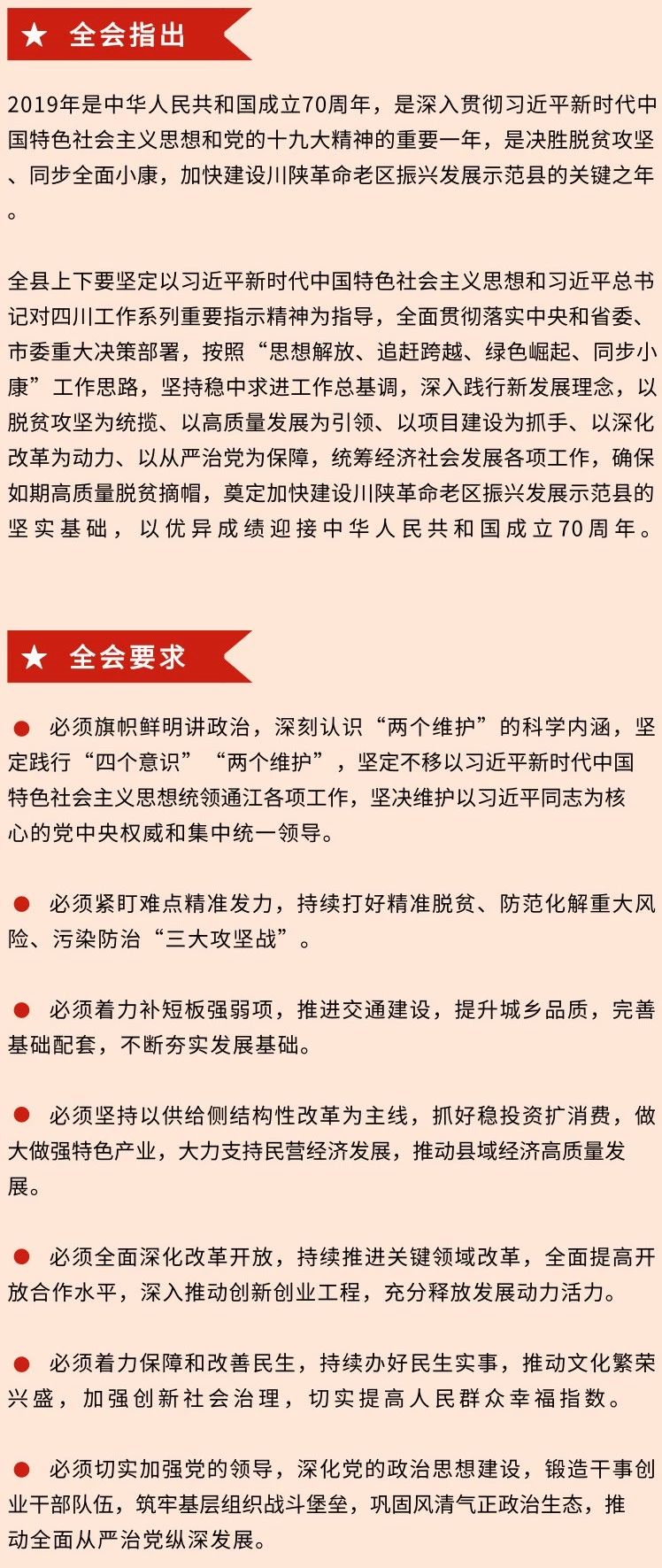 ★ 全会指出

2019年是中华人民共和国成立70周年，是深入贯彻习近平新时代中国特色社会主义思想和党的十九大精神的重要一年，是决胜脱贫攻坚、同步全面小康，加快建设川陕革命老区振兴发展示范县的关键之年。

全县上下要坚定以习近平新时代中国特色社会主义思想和习近平总书记对四川工作系列重要指示精神为指导，全面贯彻落实中央和省委、市委重大决策部署，按照“思想解放、追赶跨越、绿色崛起、同步小康”工作思路，坚持稳中求进工作总基调，深入践行新发展理念，以脱贫攻坚为统揽、以高质量发展为引领、以项目建设为抓手、以深化改革为动力、以从严治党为保障，统筹经济社会发展各项工作，确保如期高质量脱贫摘帽，奠定加快建设川陕革命老区振兴发展示范县的坚实基础，以优异成绩迎接中华人民共和国成立70周年。

★ 全会要求

● 必须旗帜鲜明讲政治，深刻认识“两个维护”的科学内涵，坚定践行“四个意识”“两个维护”，坚定不移以习近平新时代中国特色社会主义思想统领通江各项工作，坚决维护以习近平同志为核心的党中央权威和集中统一领导。

● 必须紧盯难点精准发力，持续打好精准脱贫、防范化解重大风险、污染防治“三大攻坚战”。

● 必须着力补短板强弱项，推进交通建设，提升城乡品质，完善基础配套，不断夯实发展基础。

● 必须坚持以供给侧结构性改革为主线，抓好稳投资扩消费，做大做强特色产业，大力支持民营经济发展，推动县域经济高质量发展。

● 必须全面深化改革开放，持续推进关键领域改革，全面提高开放合作水平，深入推动创新创业工程，充分释放发展动力活力。

● 必须着力保障和改善民生，持续办好民生实事，推动文化繁荣兴盛，加强创新社会治理，切实提高人民群众幸福指数。

● 必须切实加强党的领导，深化党的政治思想建设，锻造干事创业干部队伍，筑牢基层组织战斗堡垒，巩固风清气正政治生态，推动全面从严治党纵深发展。